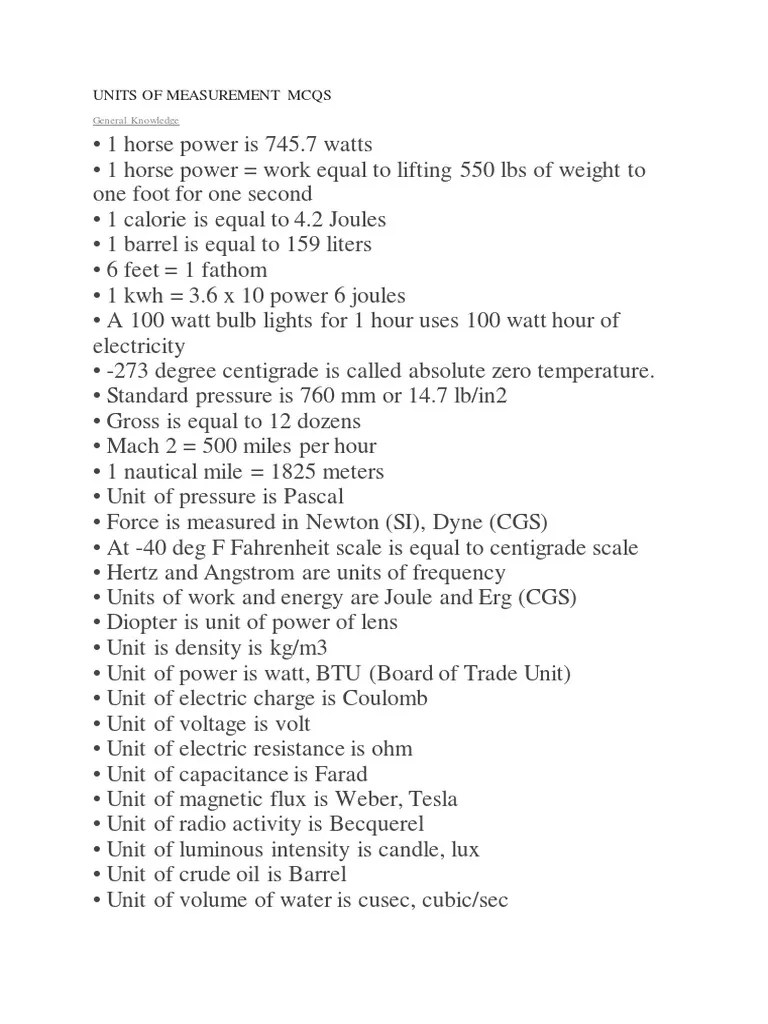 UNITS OF MEASUREMENT MCQS

General Knowledge

• 1 horse power is 745.7 watts
• 1 horse power = work equal to lifting 550 lbs of weight to one foot for one second
• 1 calorie is equal to 4.2 Joules
• 1 barrel is equal to 159 liters
• 6 feet = 1 fathom
• 1 kwh = 3.6 x 10 power 6 joules
• A 100 watt bulb lights for 1 hour uses 100 watt hour of electricity
• -273 degree centigrade is called absolute zero temperature.
• Standard pressure is 760 mm or 14.7 lb/in2
• Gross is equal to 12 dozens
• Mach 2 = 500 miles per hour
• 1 nautical mile = 1825 meters
• Unit of pressure is Pascal
• Force is measured in Newton (SI), Dyne (CGS)
• At -40 deg F Fahrenheit scale is equal to centigrade scale
• Hertz and Angstrom are units of frequency
• Units of work and energy are Joule and Erg (CGS)
• Diopter is unit of power of lens
• Unit is density is kg/m3
• Unit of power is watt, BTU (Board of Trade Unit)
• Unit of electric charge is Coulomb
• Unit of voltage is volt
• Unit of electric resistance is ohm
• Unit of capacitance is Farad
• Unit of magnetic flux is Weber, Tesla
• Unit of radio activity is Becquerel
• Unit of luminous intensity is candle, lux
• Unit of crude oil is Barrel
• Unit of volume of water is cusec, cubic/sec